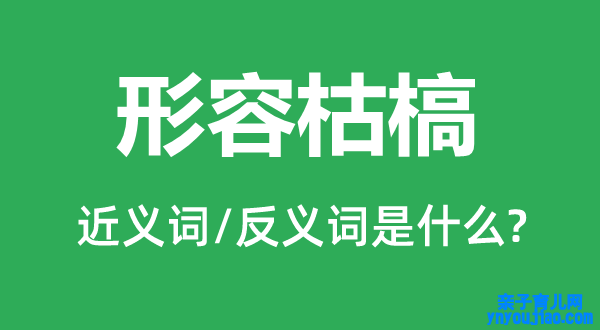 形容枯槁

近义词/反义词是什么?

亲子育儿网
ynyoujiao.com